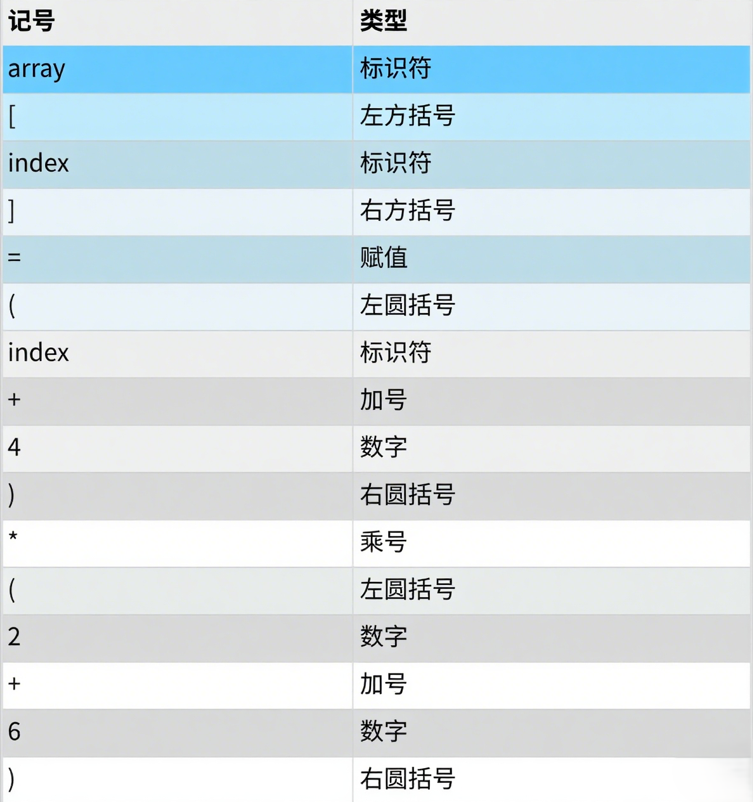 | 记号 | 类型 |
|---|---|
| array | 标识符 |
| [ | 左方括号 |
| index | 标识符 |
| ] | 右方括号 |
| = | 赋值 |
| ( | 左圆括号 |
| index | 标识符 |
| + | 加号 |
| 4 | 数字 |
| ) | 右圆括号 |
| * | 乘号 |
| ( | 左圆括号 |
| 2 | 数字 |
| + | 加号 |
| 6 | 数字 |
| ) | 右圆括号 |